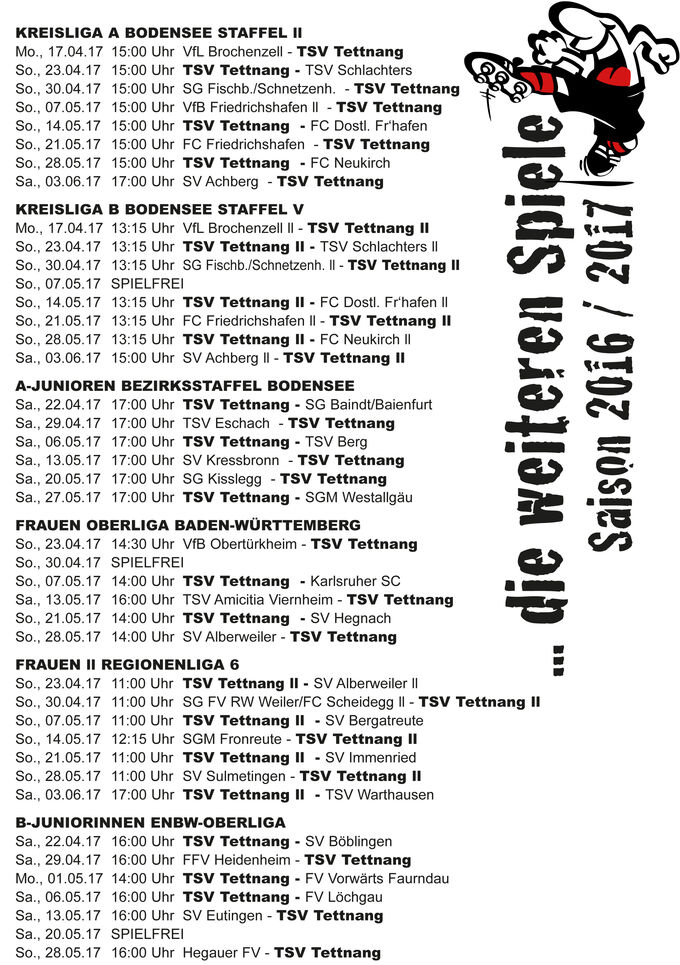 KREISLIGA A BODENSEE STAFFEL II
Mo., 17.04.17 15:00 Uhr VfL Brochenzell - TSV Tettnang
So., 23.04.17 15:00 Uhr TSV Tettnang - TSV Schlachters
So., 30.04.17 15:00 Uhr SG Fischb./Schnetzenh. - TSV Tettnang
So., 07.05.17 15:00 Uhr VfB Friedrichshafen II - TSV Tettnang
So., 14.05.17 15:00 Uhr TSV Tettnang - FC Dostl. Fr'hafen
So., 21.05.17 15:00 Uhr FC Friedrichshafen - TSV Tettnang
So., 28.05.17 15:00 Uhr TSV Tettnang - FC Neukirch
Sa., 03.06.17 17:00 Uhr SV Achberg - TSV Tettnang

KREISLIGA B BODENSEE STAFFEL V
Mo., 17.04.17 13:15 Uhr VfL Brochenzell II - TSV Tettnang II
So., 23.04.17 13:15 Uhr TSV Tettnang II - TSV Schlachters II
So., 30.04.17 13:15 Uhr SG Fischb./Schnetzenh. II - TSV Tettnang II
So., 07.05.17 SPIELFREI
So., 14.05.17 13:15 Uhr TSV Tettnang II - FC Dostl. Fr'hafen II
So., 21.05.17 13:15 Uhr FC Friedrichshafen II - TSV Tettnang II
So., 28.05.17 13:15 Uhr TSV Tettnang II - FC Neukirch II
Sa., 03.06.17 15:00 Uhr SV Achberg II - TSV Tettnang II

A-JUNIOREN BEZIRKSSTAFFEL BODENSEE
Sa., 22.04.17 17:00 Uhr TSV Tettnang - SG Baindt/Baienfurt
Sa., 29.04.17 17:00 Uhr TSV Eschach - TSV Tettnang
Sa., 06.05.17 17:00 Uhr TSV Tettnang - TSV Berg
Sa., 13.05.17 17:00 Uhr SV Kressbronn - TSV Tettnang
Sa., 20.05.17 17:00 Uhr SG Kisslegg - TSV Tettnang
Sa., 27.05.17 17:00 Uhr TSV Tettnang - SGM Westallgäu

FRAUEN OBERLIGA BADEN-WÜRTTEMBERG
So., 23.04.17 14:30 Uhr VfB Obertürkheim - TSV Tettnang
So., 30.04.17 SPIELFREI
So., 07.05.17 14:00 Uhr TSV Tettnang - Karlsruher SC
Sa., 13.05.17 16:00 Uhr TSV Amicitia Viernheim - TSV Tettnang
So., 21.05.17 14:00 Uhr TSV Tettnang - SV Hegnach
So., 28.05.17 14:00 Uhr SV Alberweiler - TSV Tettnang

FRAUEN II REGIONENLIGA 6
So., 23.04.17 11:00 Uhr TSV Tettnang II - SV Alberweiler II
So., 30.04.17 11:00 Uhr SG FV RW Weiler/FC Scheidegg II - TSV Tettnang II
So., 07.05.17 11:00 Uhr TSV Tettnang II - SV Bergatreute
So., 14.05.17 12:15 Uhr SGM Fronreute - TSV Tettnang II
So., 21.05.17 11:00 Uhr TSV Tettnang II - SV Immenried
So., 28.05.17 11:00 Uhr SV Sulmetingen - TSV Tettnang II
Sa., 03.06.17 17:00 Uhr TSV Tettnang II - TSV Warthausen

B-JUNIORINNEN ENBW-OBERLIGA
Sa., 22.04.17 16:00 Uhr TSV Tettnang - SV Böblingen
Sa., 29.04.17 16:00 Uhr FFV Heidenheim - TSV Tettnang
Mo., 01.05.17 14:00 Uhr TSV Tettnang - FV Vorwärts Faurndau
Sa., 06.05.17 16:00 Uhr TSV Tettnang - FV Löchgau
Sa., 13.05.17 16:00 Uhr SV Eutingen - TSV Tettnang
Sa., 20.05.17 SPIELFREI
So., 28.05.17 16:00 Uhr Hegauer FV - TSV Tettnang

... die weiteren Spiele
Saison 2016 / 2017